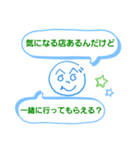 気になる店あるんだけど

一緒に行ってもらえる？